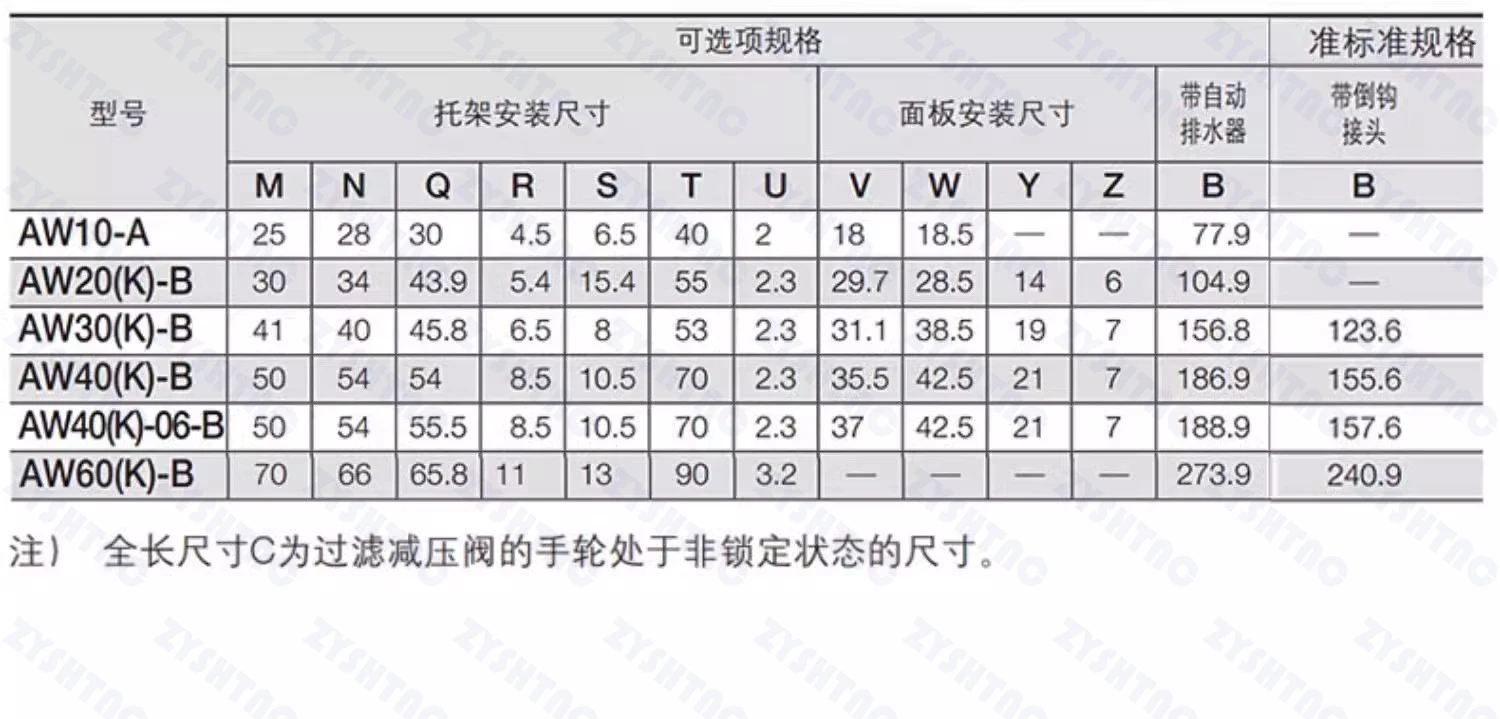 | 型号 | 可选项规格 | | | | | | | | | | | | 准标准规格 |
|---|---|---|---|---|---|---|---|---|---|---|---|---|---|
| | 托架安装尺寸 | | | | | | | 面板安装尺寸 | | | | 带自动排水器 | 带倒钩接头 |
| | M | N | Q | R | S | T | U | V | W | Y | Z | B | B |
| AW10-A | 25 | 28 | 30 | 4.5 | 6.5 | 40 | 2 | 18 | 18.5 | — | — | 77.9 | — |
| AW20(K)-B | 30 | 34 | 43.9 | 5.4 | 15.4 | 55 | 2.3 | 29.7 | 28.5 | 14 | 6 | 104.9 | — |
| AW30(K)-B | 41 | 40 | 45.8 | 6.5 | 8 | 53 | 2.3 | 31.1 | 38.5 | 19 | 7 | 156.8 | 123.6 |
| AW40(K)-B | 50 | 54 | 54 | 8.5 | 10.5 | 70 | 2.3 | 35.5 | 42.5 | 21 | 7 | 186.9 | 155.6 |
| AW40(K)-06-B | 50 | 54 | 55.5 | 8.5 | 10.5 | 70 | 2.3 | 37 | 42.5 | 21 | 7 | 188.9 | 157.6 |
| AW60(K)-B | 70 | 66 | 65.8 | 11 | 13 | 90 | 3.2 | — | — | — | — | 273.9 | 240.9 |

注） 全长尺寸C为过滤减压阀的手轮处于非锁定状态的尺寸。

ZYSHTNO